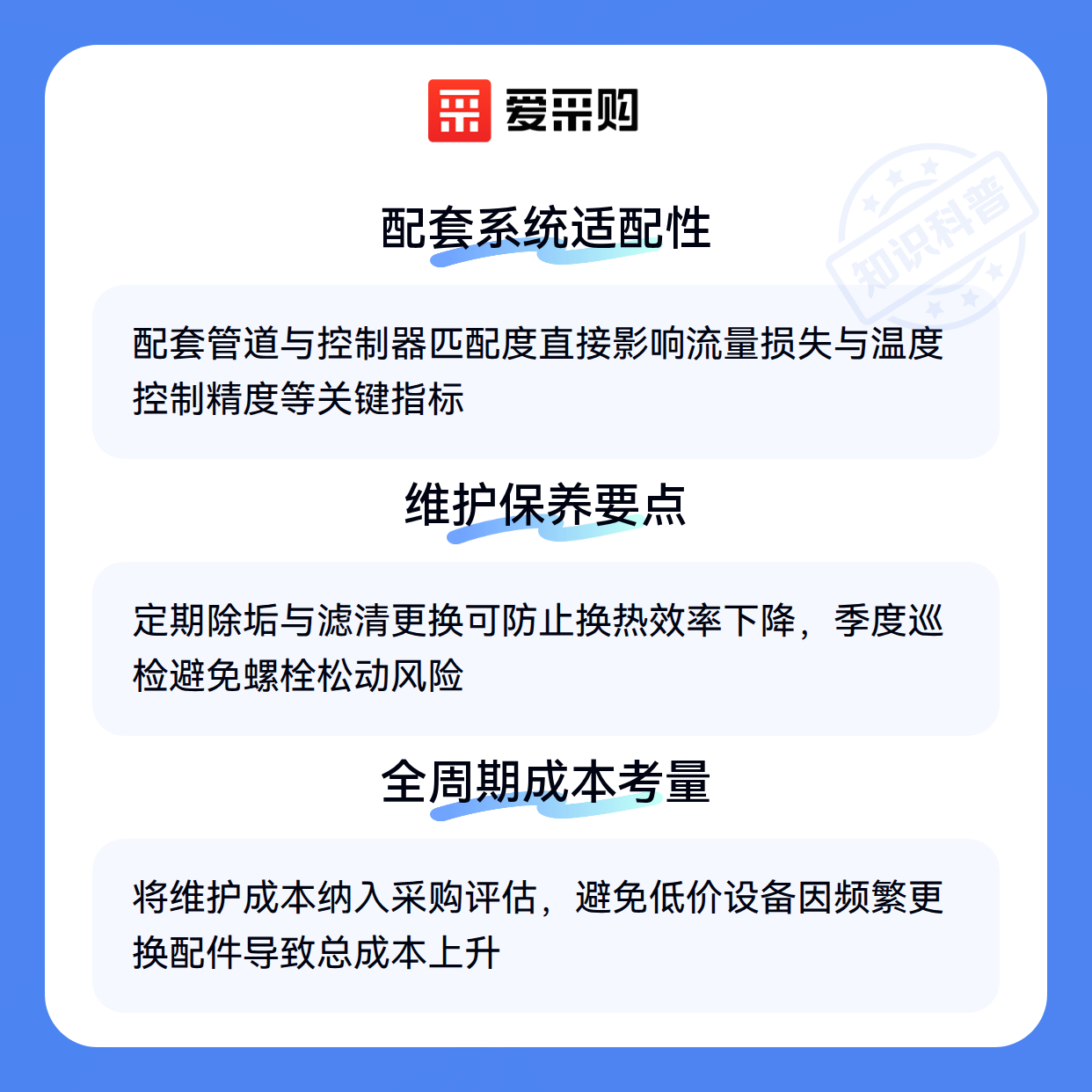 爱采购

配套系统适配性

配套管道与控制器匹配度直接影响流量损失与温度控制精度等关键指标

维护保养要点

定期除垢与滤清更换可防止换热效率下降，季度巡检避免螺栓松动风险

全周期成本考量

将维护成本纳入采购评估，避免低价设备因频繁更换配件导致总成本上升

知识科普